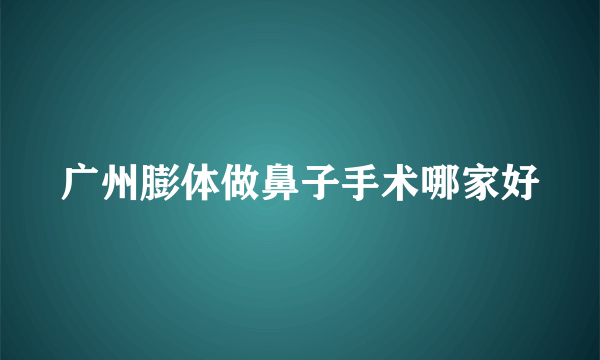 广州膨体做鼻子手术哪家好